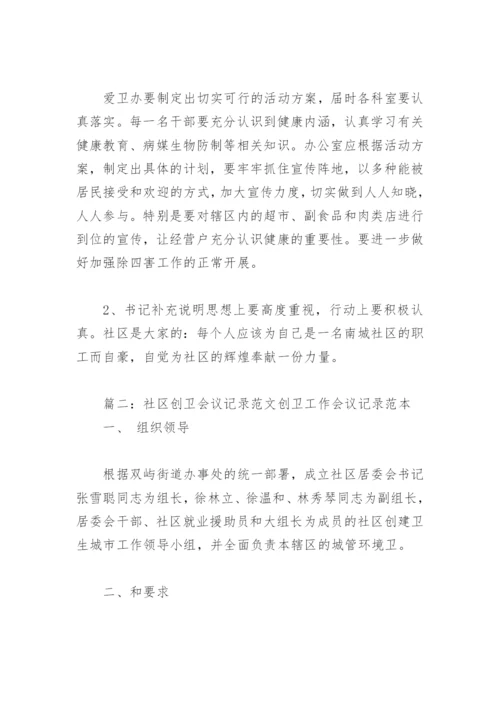 爱卫办要制定出切实可行的活动方案，届时各科室要认真落实。每一名干部要充分认识到健康内涵，认真学习有关健康教育、病媒生物防制等相关知识。办公室应根据活动方案，制定出具体的计划，要牢牢抓住宣传阵地，以多种能被居民接受和欢迎的方式，加大宣传力度，切实做到人人知晓，人人参与。特别是要对辖区内的超市、副食品和肉类店进行到位的宣传，让经营户充分认识健康的重要性。要进一步做好加强除四害工作的正常开展。

2、书记补充说明思想上要高度重视，行动上要积极认真。社区是大家的：每个人应该为自己是一名南城社区的职工而自豪，自觉为社区的辉煌奉献一份力量。

篇二：社区创卫会议记录范文创卫工作会议记录范本
一、 组织领导

根据双屿街道办事处的统一部署，成立社区居委会书记张雪聪同志为组长，徐林立、徐温和、林秀琴同志为副组长，居委会干部、社区就业援助员和大组长为成员的社区创建卫生城市工作领导小组，并全面负责本辖区的城管环境卫。

二、和要求